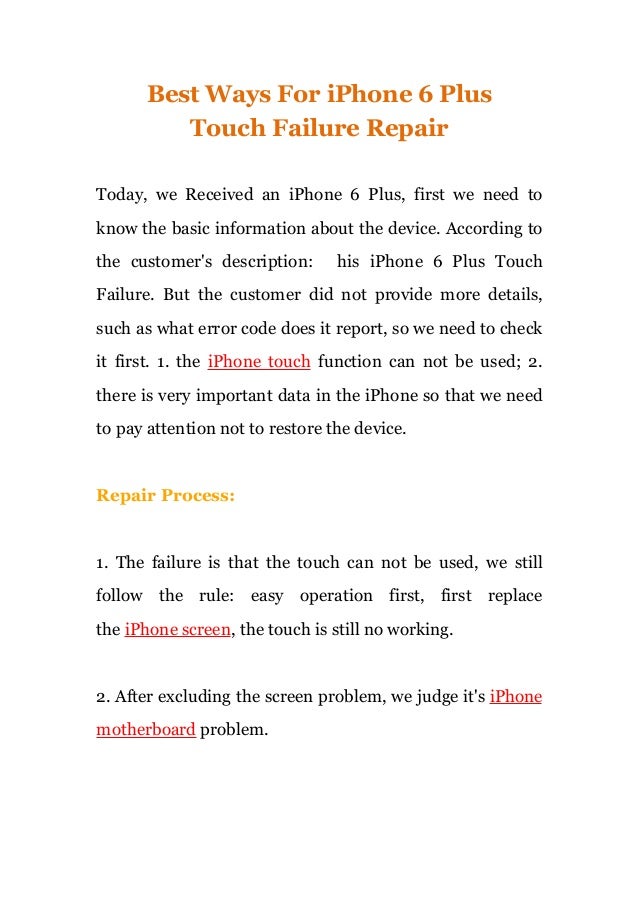 Best Ways For iPhone 6 Plus
Touch Failure Repair

Today, we Received an iPhone 6 Plus, first we need to know the basic information about the device. According to the customer's description: his iPhone 6 Plus Touch Failure. But the customer did not provide more details, such as what error code does it report, so we need to check it first. 1. the iPhone touch function can not be used; 2. there is very important data in the iPhone so that we need to pay attention not to restore the device.

Repair Process:

1. The failure is that the touch can not be used, we still follow the rule: easy operation first, first replace the iPhone screen, the touch is still no working.

2. After excluding the screen problem, we judge it's iPhone motherboard problem.